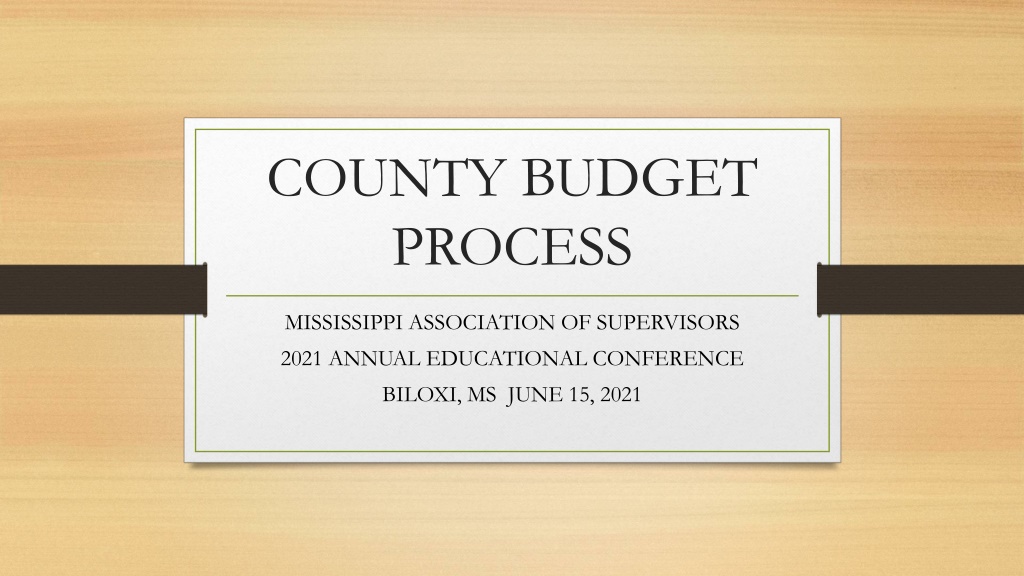 COUNTY BUDGET PROCESS

MISSISSIPPI ASSOCIATION OF SUPERVISORS
2021 ANNUAL EDUCATIONAL CONFERENCE
BILOXI, MS JUNE 15, 2021